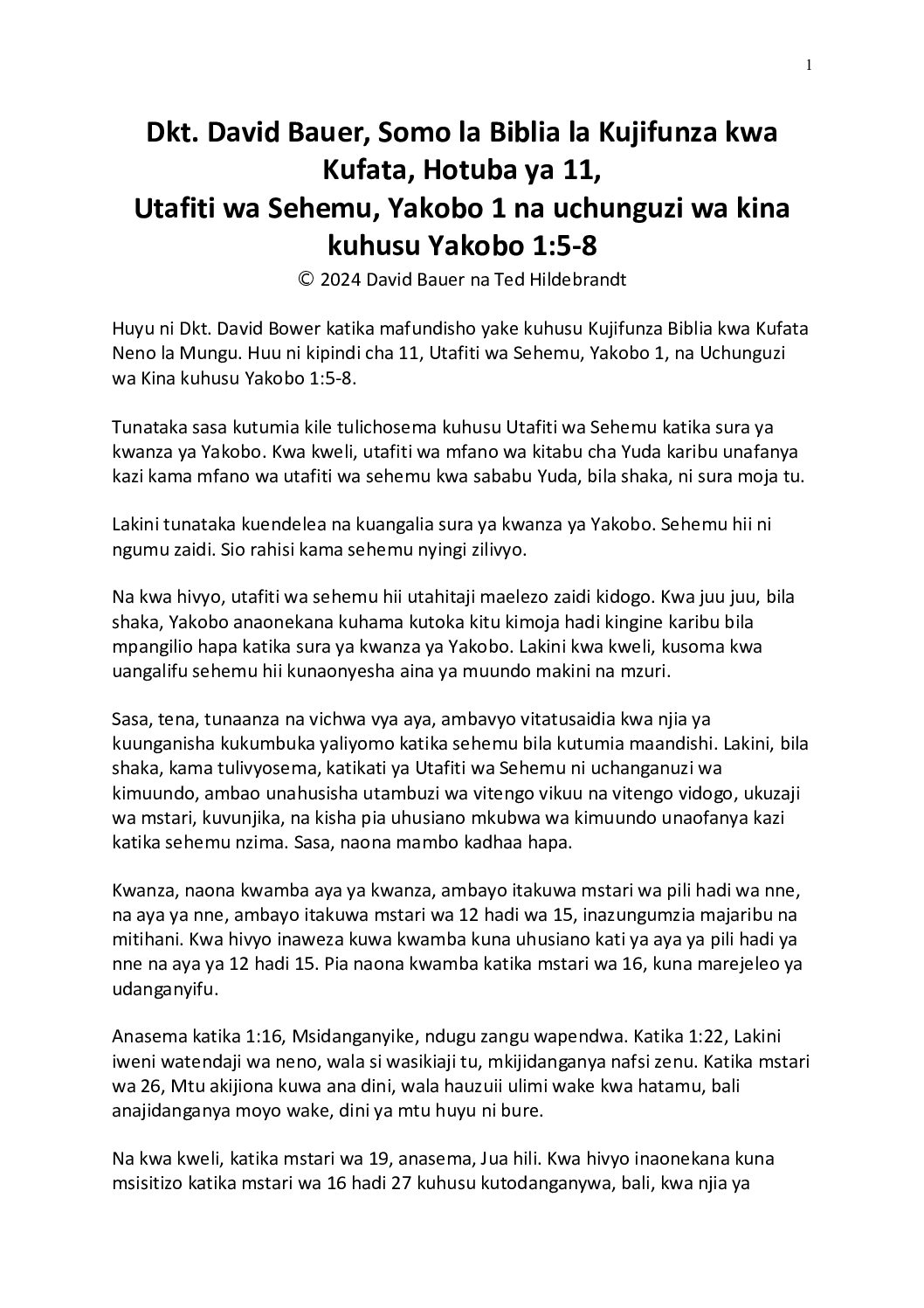 1

Dkt. David Bauer, Somo la Biblia la Kujifunza kwa Kufata, Hotuba ya 11,
Utafiti wa Sehemu, Yakobo 1 na uchunguzi wa kina kuhusu Yakobo 1:5-8
© 2024 David Bauer na Ted Hildebrandt

Huyu ni Dkt. David Bower katika mafundisho yake kuhusu Kujifunza Biblia kwa Kufata Neno la Mungu. Huu ni kipindi cha 11, Utafiti wa Sehemu, Yakobo 1, na Uchunguzi wa Kina kuhusu Yakobo 1:5-8.

Tunataka sasa kutumia kile tulichosema kuhusu Utafiti wa Sehemu katika sura ya kwanza ya Yakobo. Kwa kweli, utafiti wa mfano wa kitabu cha Yuda karibu unafanya kazi kama mfano wa utafiti wa sehemu kwa sababu Yuda, bila shaka, ni sura moja tu.

Lakini tunataka kuendelea na kuangalia sura ya kwanza ya Yakobo. Sehemu hii ni ngumu zaidi. Sio rahisi kama sehemu nyingi zilivyo.

Na kwa hivyo, utafiti wa sehemu hii utahitaji maelezo zaidi kidogo. Kwa juu juu, bila shaka, Yakobo anaonekana kuhama kutoka kitu kimoja hadi kingine karibu bila mpangilio hapa katika sura ya kwanza ya Yakobo. Lakini kwa kweli, kusoma kwa uangalifu sehemu hii kunaonyesha aina ya muundo makini na mzuri.

Sasa, tena, tunaanza na vichwa vya aya, ambavyo vitatusaidia kwa njia ya kuunganisha kukumbuka yaliyomo katika sehemu bila kutumia maandishi. Lakini, bila shaka, kama tulivyosema, katikati ya Utafiti wa Sehemu ni uchanganuzi wa kimuundo, ambao unahusisha utambuzi wa vitengo vikuu na vitengo vidogo, ukuzaji wa mstari, kuvunjika, na kisha pia uhusiano mkubwa wa kimuundo unaofanya kazi katika sehemu nzima. Sasa, naona mambo kadhaa hapa.

Kwanza, naona kwamba aya ya kwanza, ambayo itakuwa mstari wa pili hadi wa nne, na aya ya nne, ambayo itakuwa mstari wa 12 hadi wa 15, inazungumzia majaribu na mitihani. Kwa hivyo inaweza kuwa kwamba kuna uhusiano kati ya aya ya pili hadi ya nne na aya ya 12 hadi 15. Pia naona kwamba katika mstari wa 16, kuna marejeleo ya udanganyifu.

Anasema katika 1:16, Msidanganyike, ndugu zangu wapendwa. Katika 1:22, Lakini iweni watendaji wa neno, wala si wasikiaji tu, mkijidanganya nafsi zenu. Katika mstari wa 26, Mtu akijiona kuwa ana dini, wala hauzuii ulimi wake kwa hatamu, bali anajidanganya moyo wake, dini ya mtu huyu ni bure.

Na kwa kweli, katika mstari wa 19, anasema, Jua hili. Kwa hivyo inaonekana kuna msisitizo katika mstari wa 16 hadi 27 kuhusu kutodanganywa, bali, kwa njia ya